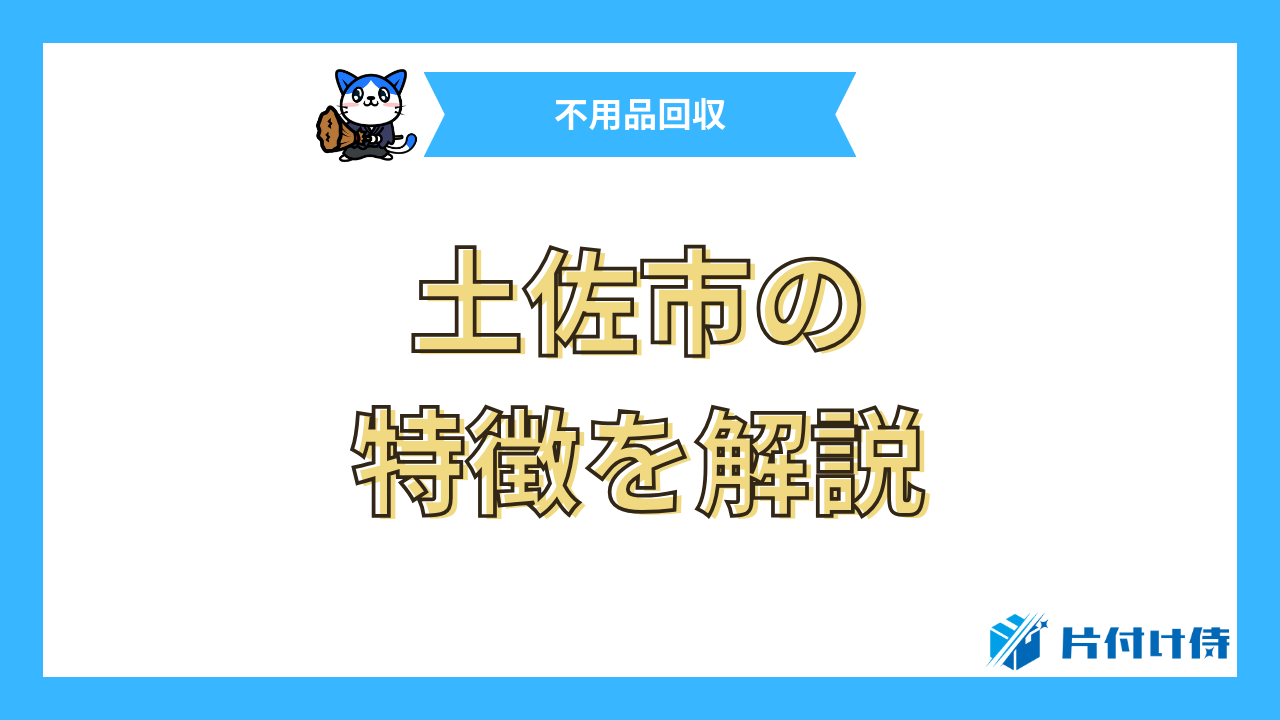 不用品回収

土佐市の
特徴を解説

片付け侍